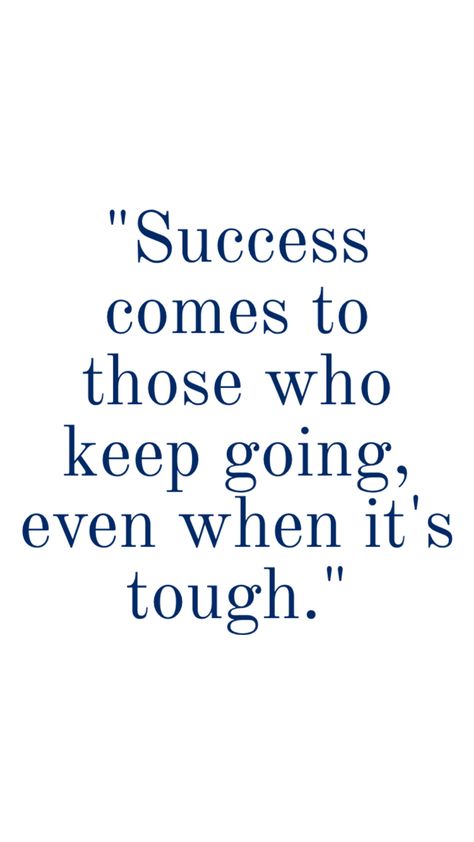 "Success comes to those who keep going, even when it's tough."